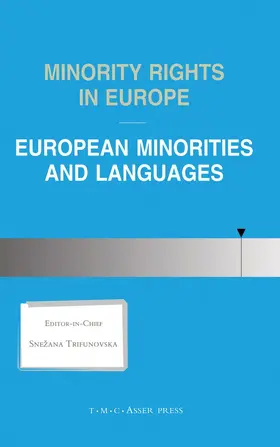 MINORITY RIGHTS IN EUROPE

EUROPEAN MINORITIES AND LANGUAGES

EDITOR-IN-CHIEF

SNEŽANA TRIFUNOVSKA

T·M·C·ASSER PRESS